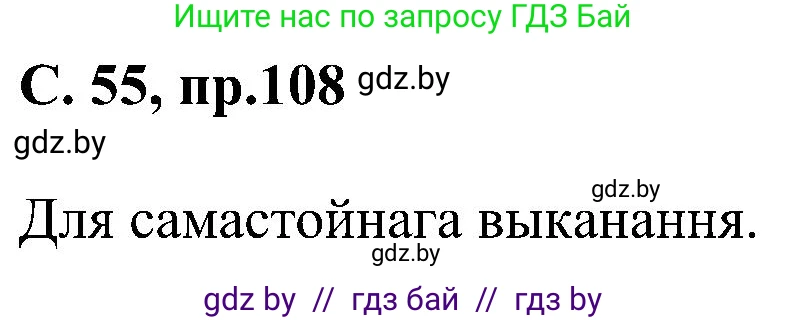 Ищите нас по запросу ГДЗ Бай

С. 55, пр.108 gdz.by

gdz.by

gdz.by

Для самастойнага выканання.

gdz.by

gdz by // гдз бай // гдз by